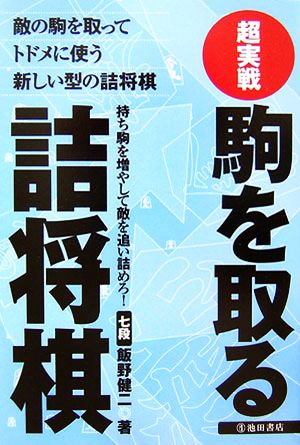 敵の駒を取って
トドメに使う
新しい型の詰将棋

超実戦

駒を取る

持ち駒を増やして敵を追い詰めろ!

七段 飯野健二 著

詰将棋

池田書店